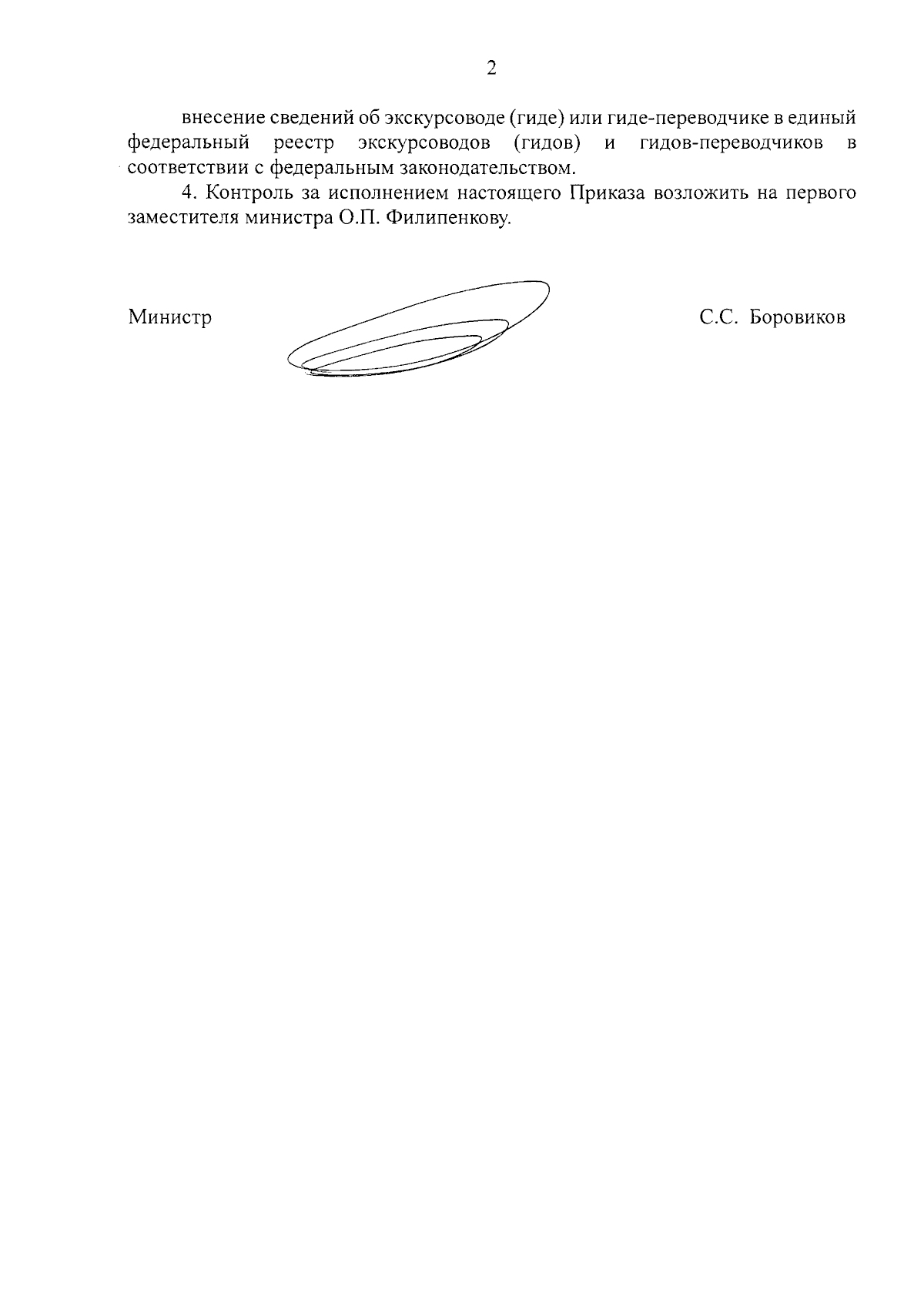 2

внесение сведений об экскурсоводе (гиде) или гиде-переводчике в единый федеральный реестр экскурсоводов (гидов) и гидов-переводчиков в соответствии с федеральным законодательством.

4. Контроль за исполнением настоящего Приказа возложить на первого заместителя министра О.П. Филипенкову.

Министр

С.С. Боровиков